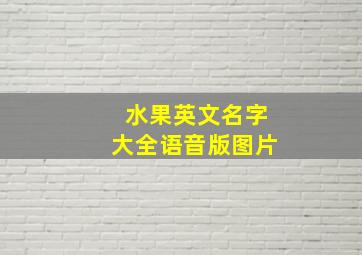 水果英文名字
大全语音版图片